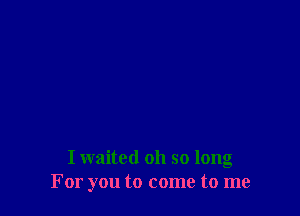 I waited oh so long
For you to come to me